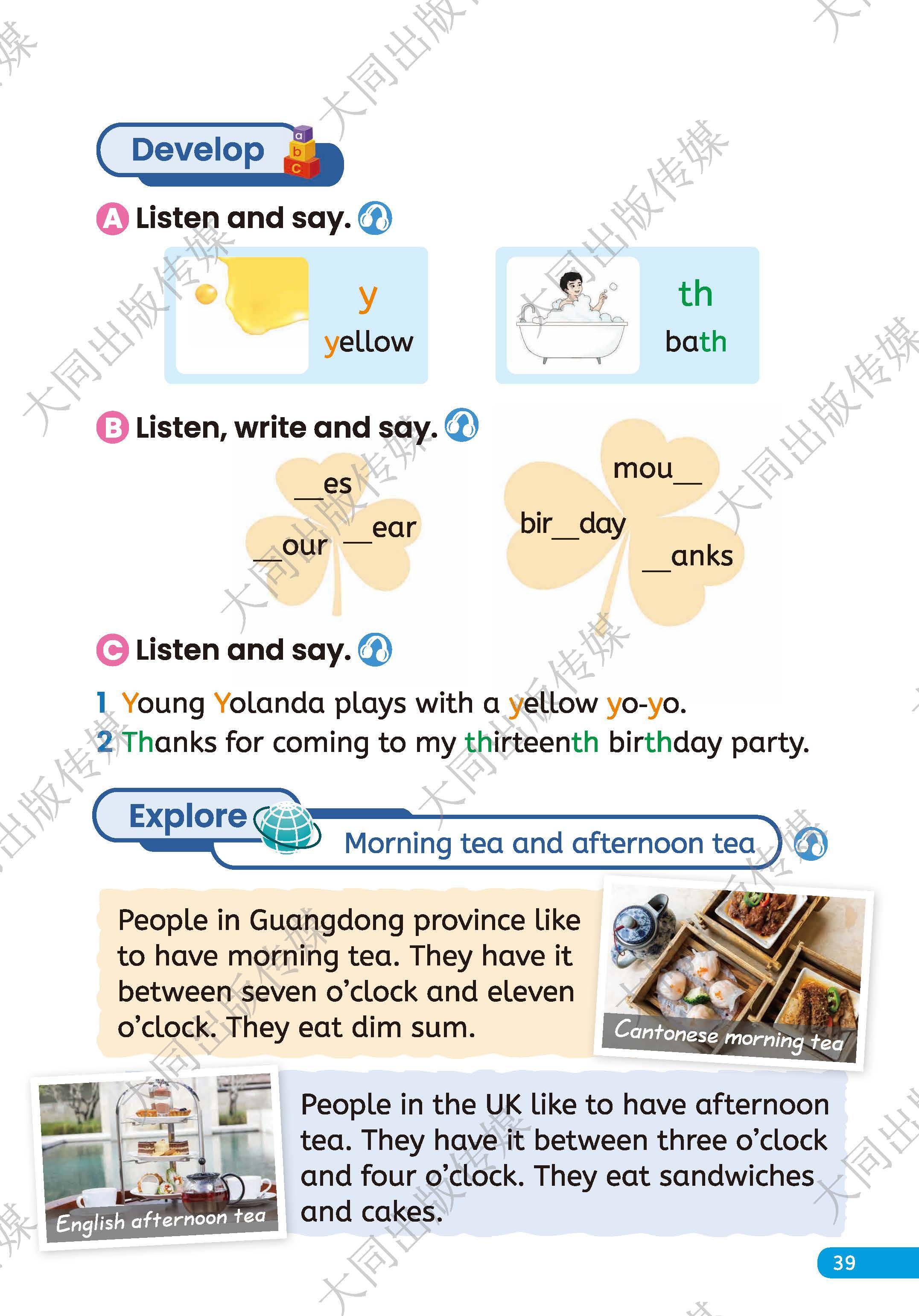 Develop

A Listen and say.

y
yellow

th
bath

B Listen, write and say.

____es
____our
____ear

mou____
bir____day
____anks

C Listen and say.

1 Young Yolanda plays with a yellow yo-yo.
2 Thanks for coming to my thirteenth birthday party.

Explore
Morning tea and afternoon tea

People in Guangdong province like to have morning tea. They have it between seven o'clock and eleven o'clock. They eat dim sum.

Cantonese morning tea

English afternoon tea

People in the UK like to have afternoon tea. They have it between three o'clock and four o'clock. They eat sandwiches and cakes.

39

大同出版传媒